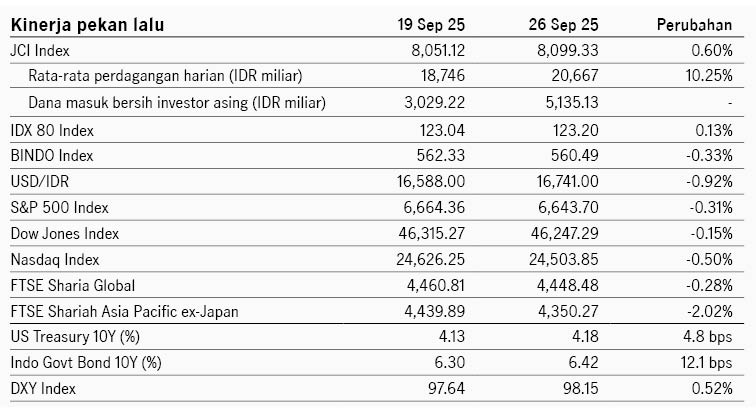 | Kinerja pekan lalu | 19 Sep 25 | 26 Sep 25 | Perubahan |
|---|---|---|---|
| JCI Index | 8,051.12 | 8,099.33 | 0.60% |
| Rata-rata perdagangan harian (IDR miliar) | 18,746 | 20,667 | 10.25% |
| Dana masuk bersih investor asing (IDR miliar) | 3,029.22 | 5,135.13 | - |
| IDX 80 Index | 123.04 | 123.20 | 0.13% |
| BINDO Index | 562.33 | 560.49 | -0.33% |
| USD/IDR | 16,588.00 | 16,741.00 | -0.92% |
| S&P 500 Index | 6,664.36 | 6,643.70 | -0.31% |
| Dow Jones Index | 46,315.27 | 46,247.29 | -0.15% |
| Nasdaq Index | 24,626.25 | 24,503.85 | -0.50% |
| FTSE Sharia Global | 4,460.81 | 4,448.48 | -0.28% |
| FTSE Shariah Asia Pacific ex-Japan | 4,439.89 | 4,350.27 | -2.02% |
| US Treasury 10Y (%) | 4.13 | 4.18 | 4.8 bps |
| Indo Govt Bond 10Y (%) | 6.30 | 6.42 | 12.1 bps |
| DXY Index | 97.64 | 98.15 | 0.52% |